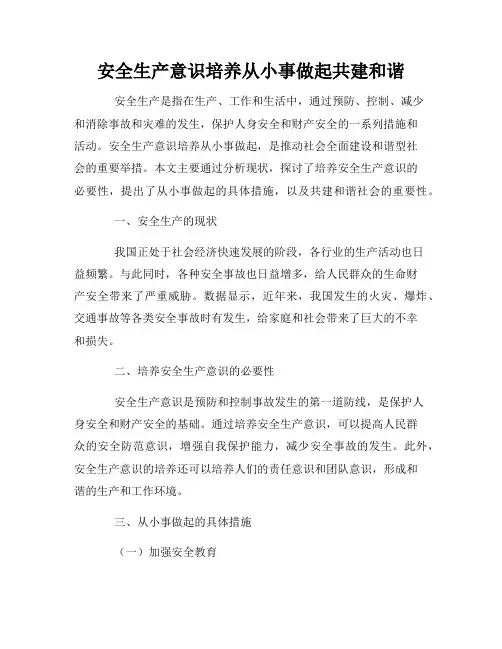 安全生产意识培养从小事做起共建和谐

安全生产是指在生产、工作和生活中，通过预防、控制、减少和消除事故和灾难的发生，保护人身安全和财产安全的一系列措施和活动。安全生产意识培养从小事做起，是推动社会全面建设和谐型社会的重要举措。本文主要通过分析现状，探讨了培养安全生产意识的必要性，提出了从小事做起的具体措施，以及共建和谐社会的重要性。

一、安全生产的现状

我国正处于社会经济快速发展的阶段，各行业的生产活动也日益频繁。与此同时，各种安全事故也日益增多，给人民群众的生命财产安全带来了严重威胁。数据显示，近年来，我国发生的火灾、爆炸、交通事故等各类安全事故时有发生，给家庭和社会带来了巨大的不幸和损失。

二、培养安全生产意识的必要性

安全生产意识是预防和控制事故发生的第一道防线，是保护人身安全和财产安全的基础。通过培养安全生产意识，可以提高人民群众的安全防范意识，增强自我保护能力，减少安全事故的发生。此外，安全生产意识的培养还可以培养人们的责任意识和团队意识，形成和谐的生产和工作环境。

三、从小事做起的具体措施

（一）加强安全教育